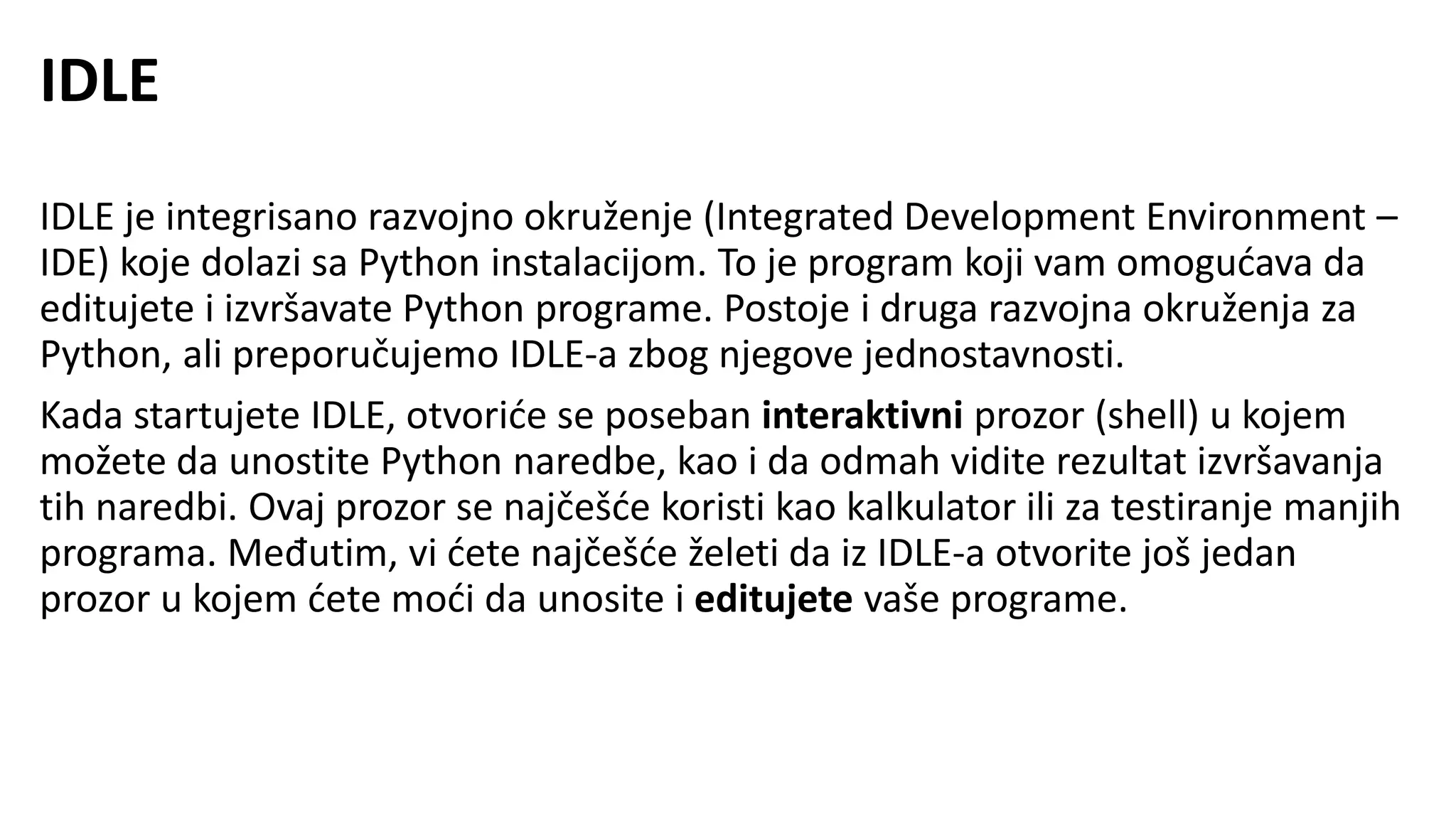 IDLE

IDLE je integrisano razvojno okruženje (Integrated Development Environment – IDE) koje dolazi sa Python instalacijom. To je program koji vam omogućava da editujete i izvršavate Python programe. Postoje i druga razvojna okruženja za Python, ali preporučujemo IDLE-a zbog njegove jednostavnosti.

Kada startujete IDLE, otvoriće se poseban interaktivni prozor (shell) u kojem možete da unostite Python naredbe, kao i da odmah vidite rezultat izvršavanja tih naredbi. Ovaj prozor se najčešće koristi kao kalkulator ili za testiranje manjih programa. Međutim, vi ćete najčešće želeti da iz IDLE-a otvorite još jedan prozor u kojem ćete moći da unosite i editujete vaše programe.